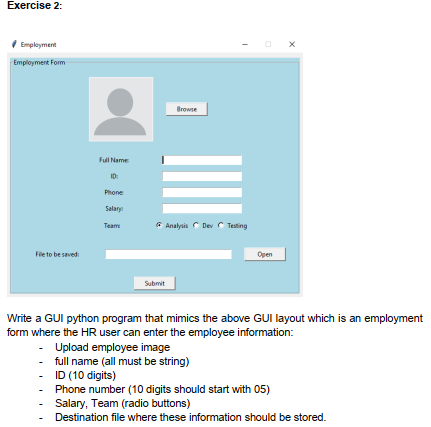 Exercise 2:

Employment

Employment Form

Browse

Full Name:

ID:

Phone:

Salary:

Team: Analysis Dev Testing

File to be saved:

Open

Submit

Write a GUI python program that mimics the above GUI layout which is an employment form where the HR user can enter the employee information:

- Upload employee image
- full name (all must be string)
- ID (10 digits)
- Phone number (10 digits should start with 05)
- Salary, Team (radio buttons)
- Destination file where these information should be stored.